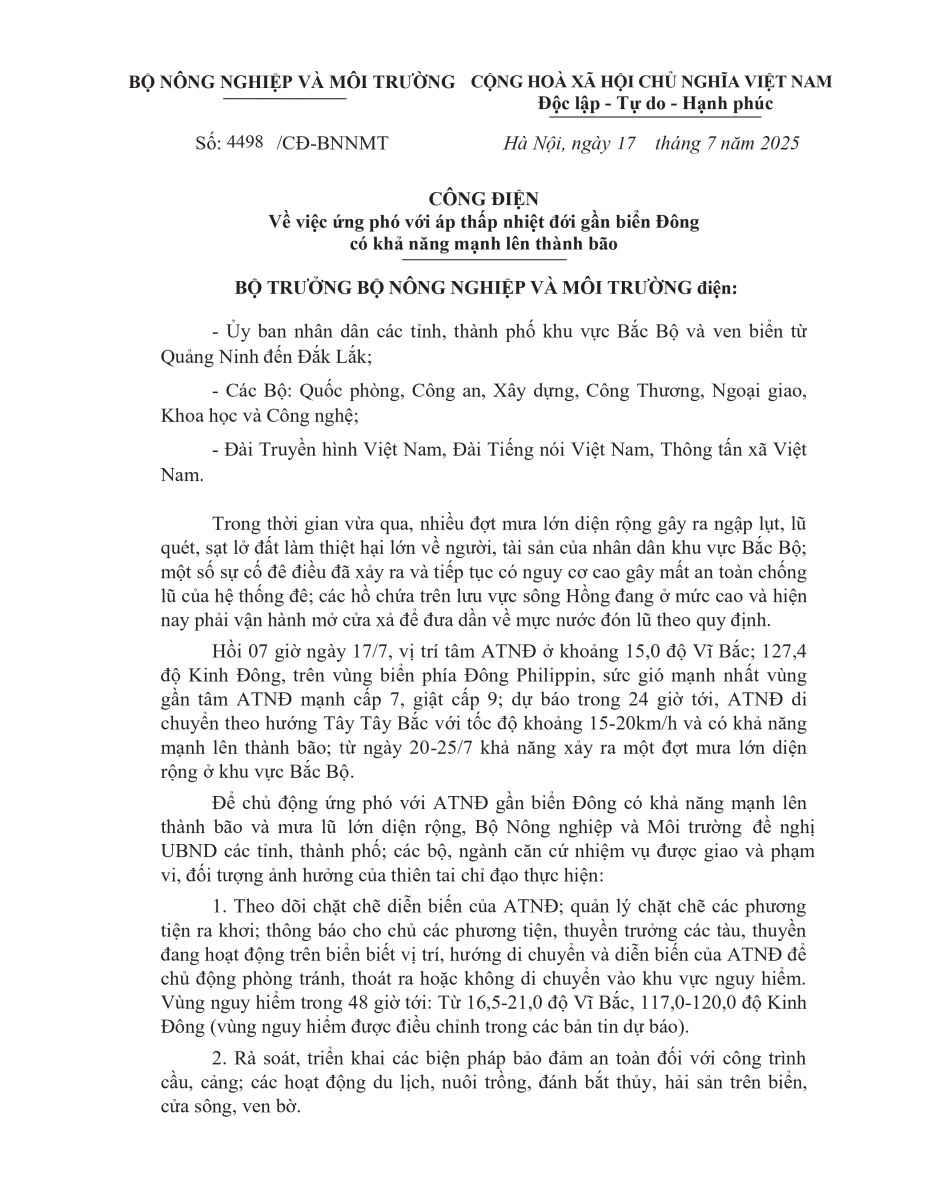 BỘ NÔNG NGHIỆP VÀ MÔI TRƯỜNG

CỘNG HOÀ XÃ HỘI CHỦ NGHĨA VIỆT NAM
Độc lập - Tự do - Hạnh phúc

Số: 4498 /CĐ-BNNMT

Hà Nội, ngày 17 tháng 7 năm 2025

CÔNG ĐIỆN
Về việc ứng phó với áp thấp nhiệt đới gần biển Đông có khả năng mạnh lên thành bão

BỘ TRƯỞNG BỘ NÔNG NGHIỆP VÀ MÔI TRƯỜNG điện:

- Ủy ban nhân dân các tỉnh, thành phố khu vực Bắc Bộ và ven biển từ Quảng Ninh đến Đắk Lắk;

- Các Bộ: Quốc phòng, Công an, Xây dựng, Công Thương, Ngoại giao, Khoa học và Công nghệ;

- Đài Truyền hình Việt Nam, Đài Tiếng nói Việt Nam, Thông tấn xã Việt Nam.

Trong thời gian vừa qua, nhiều đợt mưa lớn diện rộng gây ra ngập lụt, lũ quét, sạt lở đất làm thiệt hại lớn về người, tài sản của nhân dân khu vực Bắc Bộ; một số sự cố đê điều đã xảy ra và tiếp tục có nguy cơ cao gây mất an toàn chống lũ của hệ thống đê; các hồ chứa trên lưu vực sông Hồng đang ở mức cao và hiện nay phải vận hành mở cửa xả để đưa dần về mực nước đón lũ theo quy định.

Hồi 07 giờ ngày 17/7, vị trí tâm ATNĐ ở khoảng 15,0 độ Vĩ Bắc; 127,4 độ Kinh Đông, trên vùng biển phía Đông Philippin, sức gió mạnh nhất vùng gần tâm ATNĐ mạnh cấp 7, giật cấp 9; dự báo trong 24 giờ tới, ATNĐ di chuyển theo hướng Tây Tây Bắc với tốc độ khoảng 15-20km/h và có khả năng mạnh lên thành bão; từ ngày 20-25/7 khả năng xảy ra một đợt mưa lớn diện rộng ở khu vực Bắc Bộ.

Để chủ động ứng phó với ATNĐ gần biển Đông có khả năng mạnh lên thành bão và mưa lũ lớn diện rộng, Bộ Nông nghiệp và Môi trường đề nghị UBND các tỉnh, thành phố; các bộ, ngành căn cứ nhiệm vụ được giao và phạm vi, đối tượng ảnh hưởng của thiên tai chỉ đạo thực hiện:

1. Theo dõi chặt chẽ diễn biến của ATNĐ; quản lý chặt chẽ các phương tiện ra khơi; thông báo cho chủ các phương tiện, thuyền trưởng các tàu, thuyền đang hoạt động trên biển biết vị trí, hướng di chuyển và diễn biến của ATNĐ để chủ động phòng tránh, thoát ra hoặc không di chuyển vào khu vực nguy hiểm. Vùng nguy hiểm trong 48 giờ tới: Từ 16,5-21,0 độ Vĩ Bắc, 117,0-120,0 độ Kinh Đông (vùng nguy hiểm được điều chỉnh trong các bản tin dự báo).

2. Rà soát, triển khai các biện pháp bảo đảm an toàn đối với công trình cầu, cảng; các hoạt động du lịch, nuôi trồng, đánh bắt thủy, hải sản trên biển, cửa sông, ven bờ.